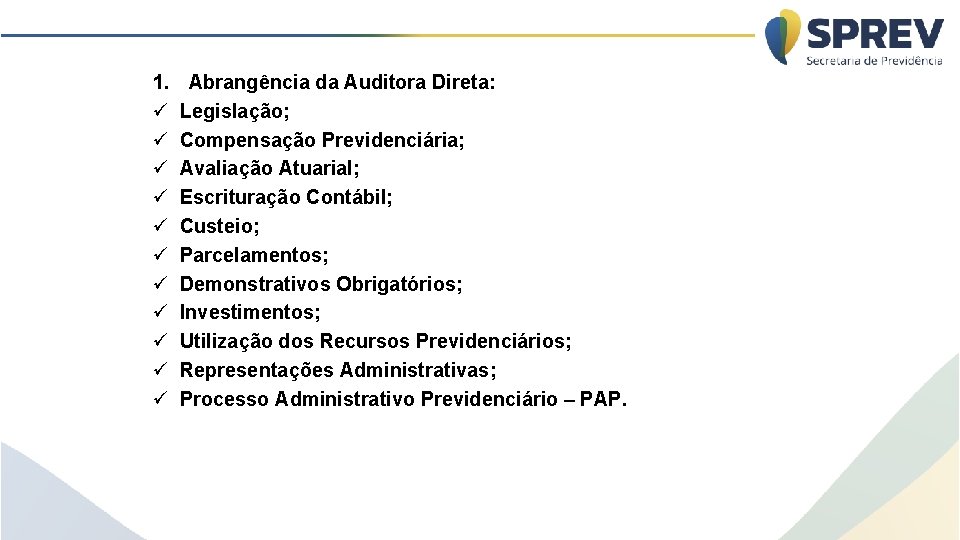 SPREV
Secretaria de Previdência

1. Abrangência da Auditora Direta:
✓ Legislação;
✓ Compensação Previdenciária;
✓ Avaliação Atuarial;
✓ Escrituração Contábil;
✓ Custeio;
✓ Parcelamentos;
✓ Demonstrativos Obrigatórios;
✓ Investimentos;
✓ Utilização dos Recursos Previdenciários;
✓ Representações Administrativas;
✓ Processo Administrativo Previdenciário – PAP.